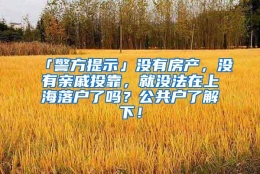 「警方提示」没有房产，没有亲戚投靠，就没法在上海落户了吗？公共户了解下！